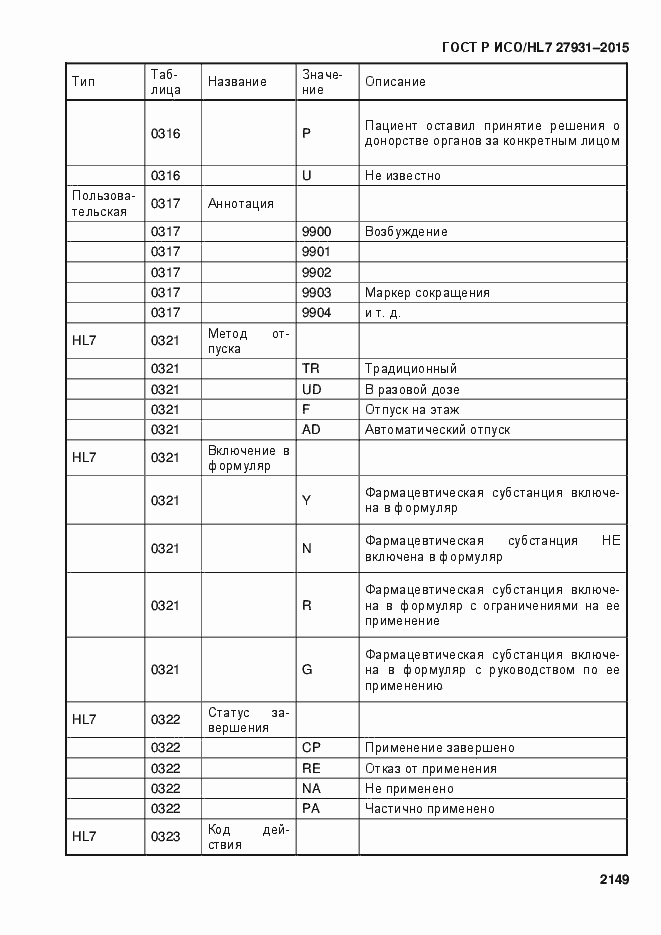 ГОСТ Р ИСО/HL7 27931–2015

| Тип | Таблица | Название | Значение | Описание |
|---|---|---|---|---|
| | 0316 | | P | Пациент оставил принятие решения о донорстве органов за конкретным лицом |
| | 0316 | | U | Не известно |
| Пользовательская | 0317 | Аннотация | | |
| | 0317 | | 9900 | Возбуждение |
| | 0317 | | 9901 | |
| | 0317 | | 9902 | |
| | 0317 | | 9903 | Маркер сокращения |
| | 0317 | | 9904 | и т. д. |
| HL7 | 0321 | Метод отпуска | | |
| | 0321 | | TR | Традиционный |
| | 0321 | | UD | В разовой дозе |
| | 0321 | | F | Отпуск на этаж |
| | 0321 | | AD | Автоматический отпуск |
| HL7 | 0321 | Включение в формуляр | | |
| | 0321 | | Y | Фармацевтическая субстанция включена в формуляр |
| | 0321 | | N | Фармацевтическая субстанция НЕ включена в формуляр |
| | 0321 | | R | Фармацевтическая субстанция включена в формуляр с ограничениями на ее применение |
| | 0321 | | G | Фармацевтическая субстанция включена в формуляр с руководством по ее применению |
| HL7 | 0322 | Статус завершения | | |
| | 0322 | | CP | Применение завершено |
| | 0322 | | RE | Отказ от применения |
| | 0322 | | NA | Не применено |
| | 0322 | | PA | Частично применено |
| HL7 | 0323 | Код действия | | |

2149